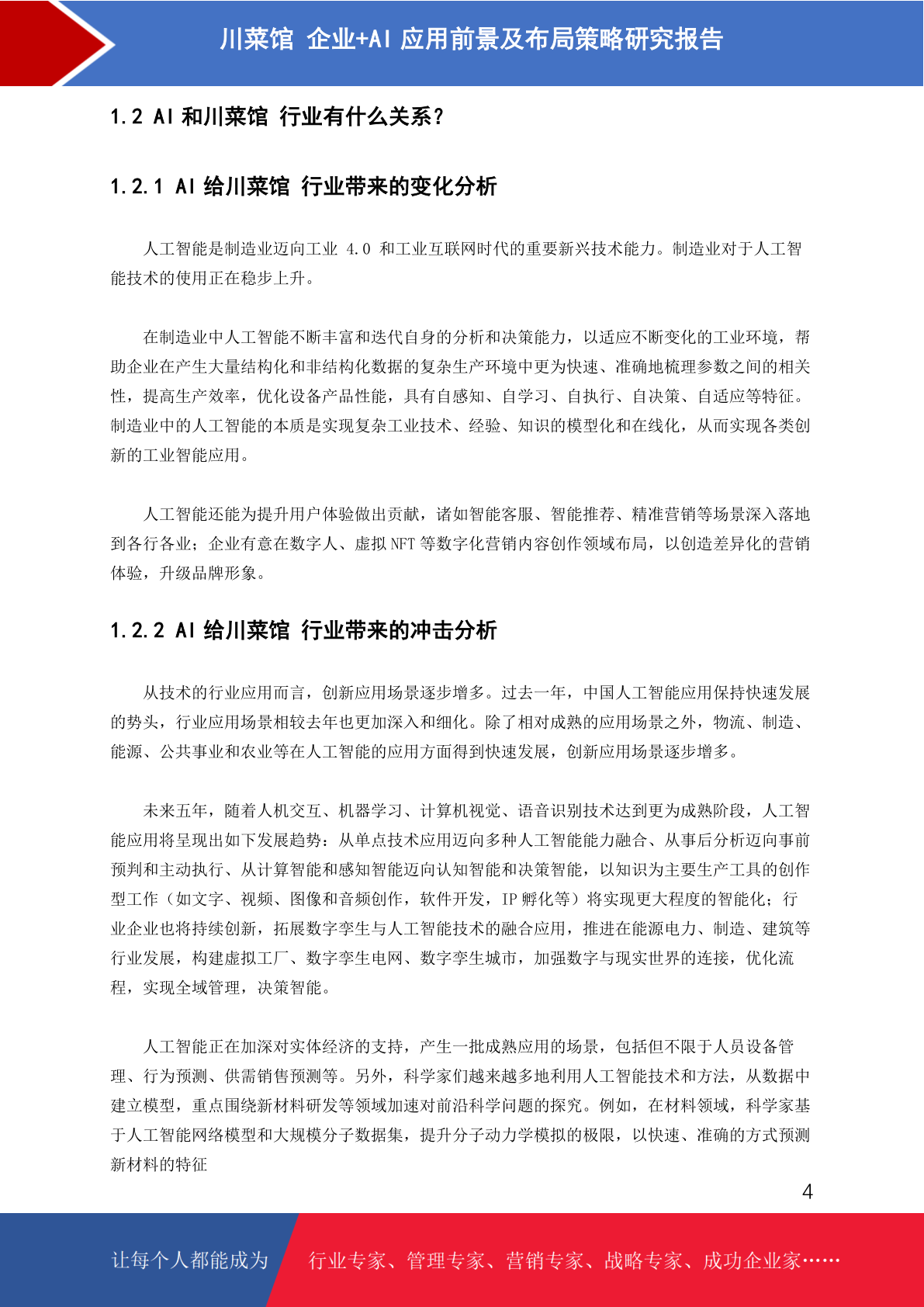 川菜馆 企业+AI 应用前景及布局策略研究报告

1.2 AI 和川菜馆 行业有什么关系?

1.2.1 AI 给川菜馆 行业带来的变化分析

人工智能是制造业迈向工业 4.0 和工业互联网时代的重要新兴技术能力。制造业对于人工智能技术的使用正在稳步上升。

在制造业中人工智能不断丰富和迭代自身的分析和决策能力，以适应不断变化的工业环境，帮助企业在产生大量结构化和非结构化数据的复杂生产环境中更为快速、准确地梳理参数之间的相关性，提高生产效率，优化设备产品性能，具有自感知、自学习、自执行、自决策、自适应等特征。制造业中的人工智能的本质是实现复杂工业技术、经验、知识的模型化和在线化，从而实现各类创新的工业智能应用。

人工智能还能为提升用户体验做出贡献，诸如智能客服、智能推荐、精准营销等场景深入落地到各行各业；企业有意在数字人、虚拟 NFT 等数字化营销内容创作领域布局，以创造差异化的营销体验，升级品牌形象。

1.2.2 AI 给川菜馆 行业带来的冲击分析

从技术的行业应用而言，创新应用场景逐步增多。过去一年，中国人工智能应用保持快速发展的势头，行业应用场景相较去年也更加深入和细化。除了相对成熟的应用场景之外，物流、制造、能源、公共事业和农业等在人工智能的应用方面得到快速发展，创新应用场景逐步增多。

未来五年，随着人机交互、机器学习、计算机视觉、语音识别技术达到更为成熟阶段，人工智能应用将呈现出如下发展趋势：从单点技术应用迈向多种人工智能能力融合、从事后分析迈向事前预判和主动执行、从计算智能和感知智能迈向认知智能和决策智能，以知识为主要生产工具的创作型工作（如文字、视频、图像和音频创作，软件开发，IP 孵化等）将实现更大程度的智能化；行业企业也将持续创新，拓展数字孪生与人工智能技术的融合应用，推进在能源电力、制造、建筑等行业发展，构建虚拟工厂、数字孪生电网、数字孪生城市，加强数字与现实世界的连接，优化流程，实现全域管理，决策智能。

人工智能正在加深对实体经济的支持，产生一批成熟应用的场景，包括但不限于人员设备管理、行为预测、供需销售预测等。另外，科学家们越来越多地利用人工智能技术和方法，从数据中建立模型，重点围绕新材料研发等领域加速对前沿科学问题的探究。例如，在材料领域，科学家基于人工智能网络模型和大规模分子数据集，提升分子动力学模拟的极限，以快速、准确的方式预测新材料的特征

4

让每个人都能成为 行业专家、管理专家、营销专家、战略专家、成功企业家……